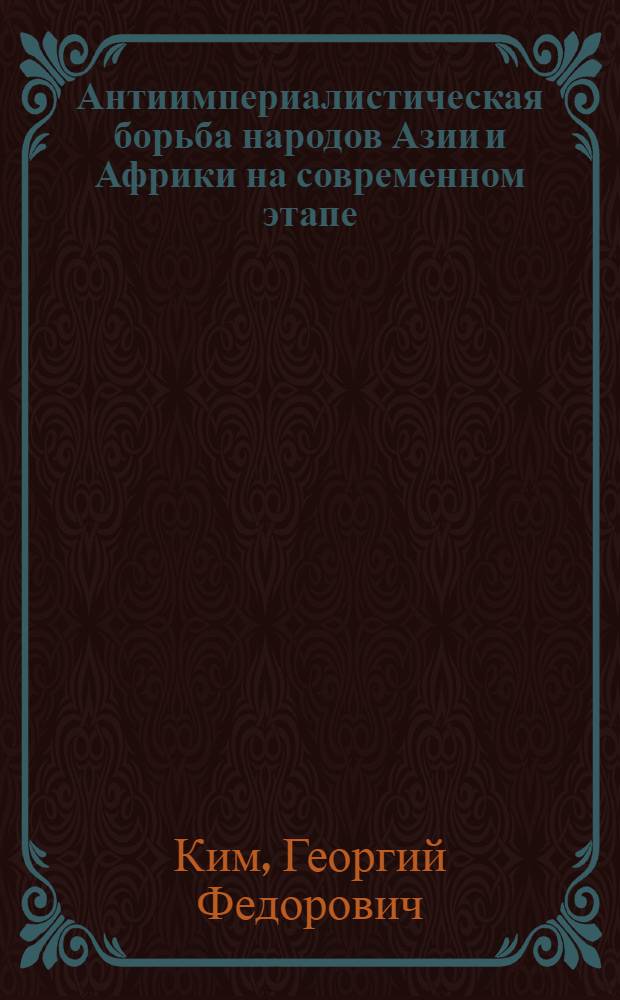 Антиимпериалистическая борьба народов Азии и Африки на современном этапе

Ким, Георгий Федорович